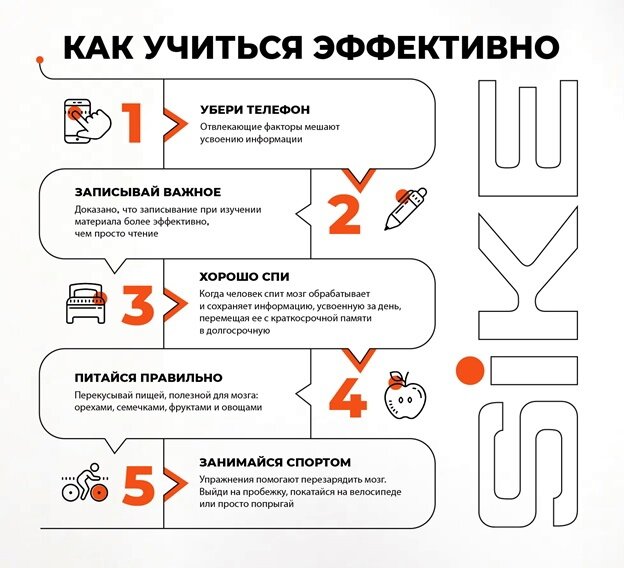 КАК УЧИТЬСЯ ЭФФЕКТИВНО

1

УБЕРИ ТЕЛЕФОН

Отвлекающие факторы мешают усвоению информации

ЗАПИСЫВАЙ ВАЖНОЕ

Доказано, что записывание при изучении материала более эффективно, чем просто чтение

2

3

ХОРОШО СПИ

Когда человек спит мозг обрабатывает и сохраняет информацию, усвоенную за день, перемещая ее с краткосрочной памяти в долгосрочную

ПИТАЙСЯ ПРАВИЛЬНО

Перекусывай пищей, полезной для мозга: орехами, семечками, фруктами и овощами

4

5

ЗАНИМАЙСЯ СПОРТОМ

Упражнения помогают перезарядить мозг. Выйди на пробежку, покатайся на велосипеде или просто попрыгай

SIKE